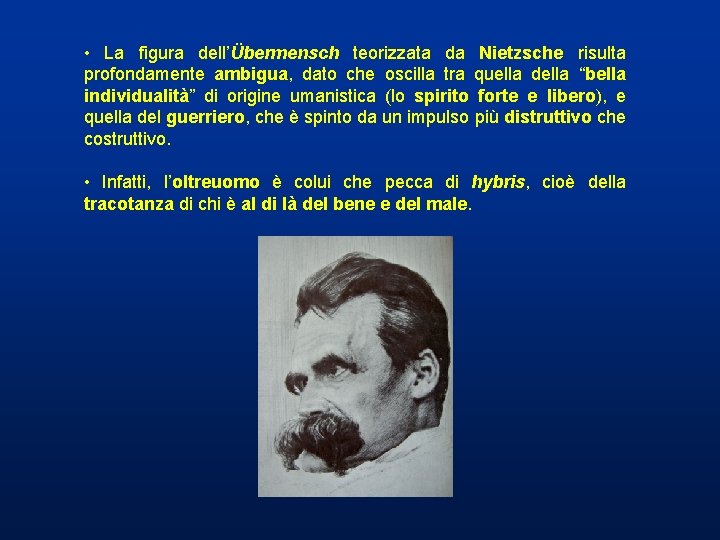 • La figura dell'Übermensch teorizzata da Nietzsche risulta profondamente ambigua, dato che oscilla tra quella della "bella individualità" di origine umanistica (lo spirito forte e libero), e quella del guerriero, che è spinto da un impulso più distruttivo che costruttivo.

• Infatti, l'oltreuomo è colui che pecca di hybris, cioè della tracotanza di chi è al di là del bene e del male.